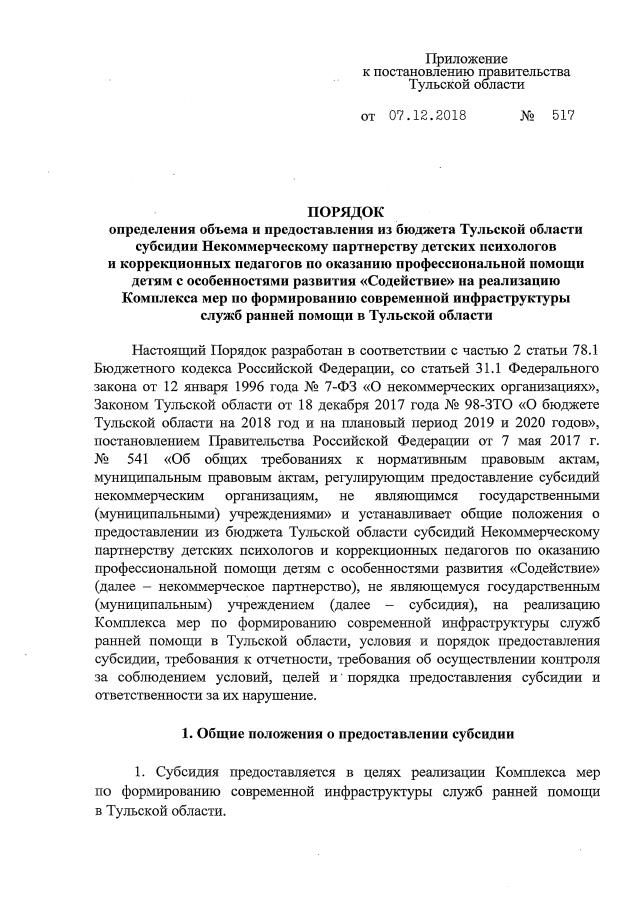 Приложение
к постановлению правительства
Тульской области

от 07.12.2018 № 517

ПОРЯДОК
определения объема и предоставления из бюджета Тульской области субсидии Некоммерческому партнерству детских психологов и коррекционных педагогов по оказанию профессиональной помощи детям с особенностями развития «Содействие» на реализацию Комплекса мер по формированию современной инфраструктуры служб ранней помощи в Тульской области

Настоящий Порядок разработан в соответствии с частью 2 статьи 78.1 Бюджетного кодекса Российской Федерации, со статьей 31.1 Федерального закона от 12 января 1996 года № 7-ФЗ «О некоммерческих организациях», Законом Тульской области от 18 декабря 2017 года № 98-ЗТО «О бюджете Тульской области на 2018 год и на плановый период 2019 и 2020 годов», постановлением Правительства Российской Федерации от 7 мая 2017 г. № 541 «Об общих требованиях к нормативным правовым актам, муниципальным правовым актам, регулирующим предоставление субсидий некоммерческим организациям, не являющимся государственными (муниципальными) учреждениями» и устанавливает общие положения о предоставлении из бюджета Тульской области субсидий Некоммерческому партнерству детских психологов и коррекционных педагогов по оказанию профессиональной помощи детям с особенностями развития «Содействие» (далее – некоммерческое партнерство), не являющемуся государственным (муниципальным) учреждением (далее – субсидия), на реализацию Комплекса мер по формированию современной инфраструктуры служб ранней помощи в Тульской области, условия и порядок предоставления субсидии, требования к отчетности, требования об осуществлении контроля за соблюдением условий, целей и порядка предоставления субсидии и ответственности за их нарушение.

1. Общие положения о предоставлении субсидии

1. Субсидия предоставляется в целях реализации Комплекса мер по формированию современной инфраструктуры служб ранней помощи в Тульской области.